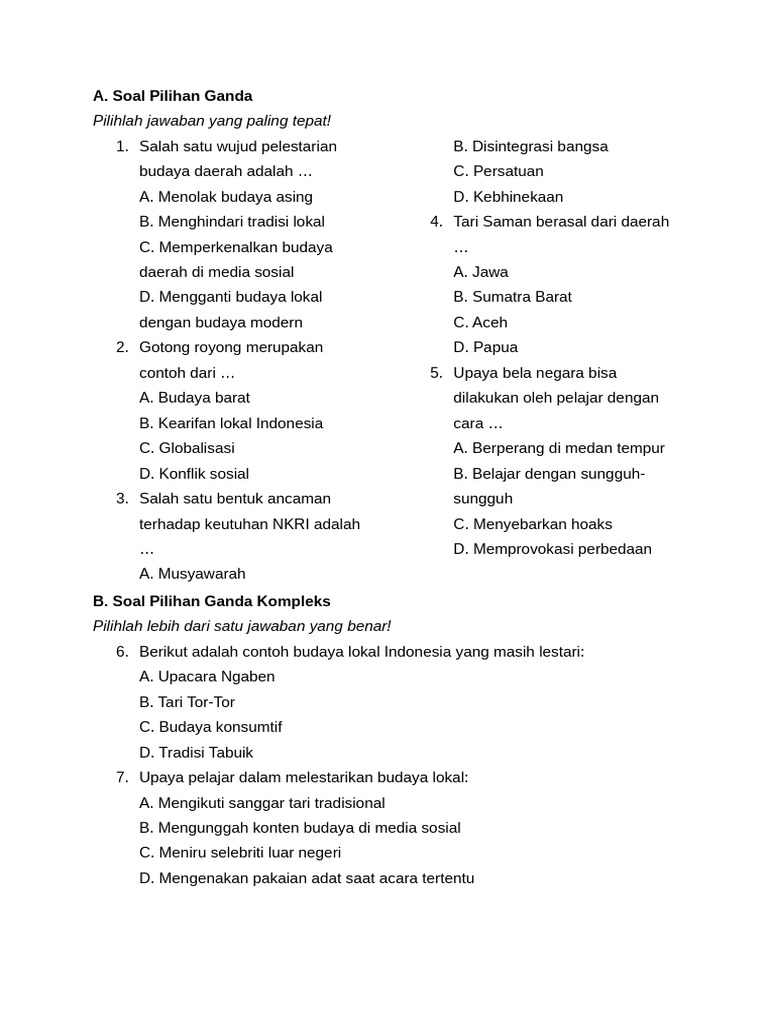 A. Soal Pilihan Ganda
Pilihlah jawaban yang paling tepat!

1. Salah satu wujud pelestarian budaya daerah adalah …
A. Menolak budaya asing
B. Menghindari tradisi lokal
C. Memperkenalkan budaya daerah di media sosial
D. Mengganti budaya lokal dengan budaya modern
2. Gotong royong merupakan contoh dari …
A. Budaya barat
B. Kearifan lokal Indonesia
C. Globalisasi
D. Konflik sosial
3. Salah satu bentuk ancaman terhadap keutuhan NKRI adalah …
A. Musyawarah
B. Disintegrasi bangsa
C. Persatuan
D. Kebhinekaan
4. Tari Saman berasal dari daerah …
A. Jawa
B. Sumatra Barat
C. Aceh
D. Papua
5. Upaya bela negara bisa dilakukan oleh pelajar dengan cara …
A. Berperang di medan tempur
B. Belajar dengan sungguh-sungguh
C. Menyebarkan hoaks
D. Memprovokasi perbedaan

B. Soal Pilihan Ganda Kompleks
Pilihlah lebih dari satu jawaban yang benar!
6. Berikut adalah contoh budaya lokal Indonesia yang masih lestari:
A. Upacara Ngaben
B. Tari Tor-Tor
C. Budaya konsumtif
D. Tradisi Tabuik
7. Upaya pelajar dalam melestarikan budaya lokal:
A. Mengikuti sanggar tari tradisional
B. Mengunggah konten budaya di media sosial
C. Meniru selebriti luar negeri
D. Mengenakan pakaian adat saat acara tertentu